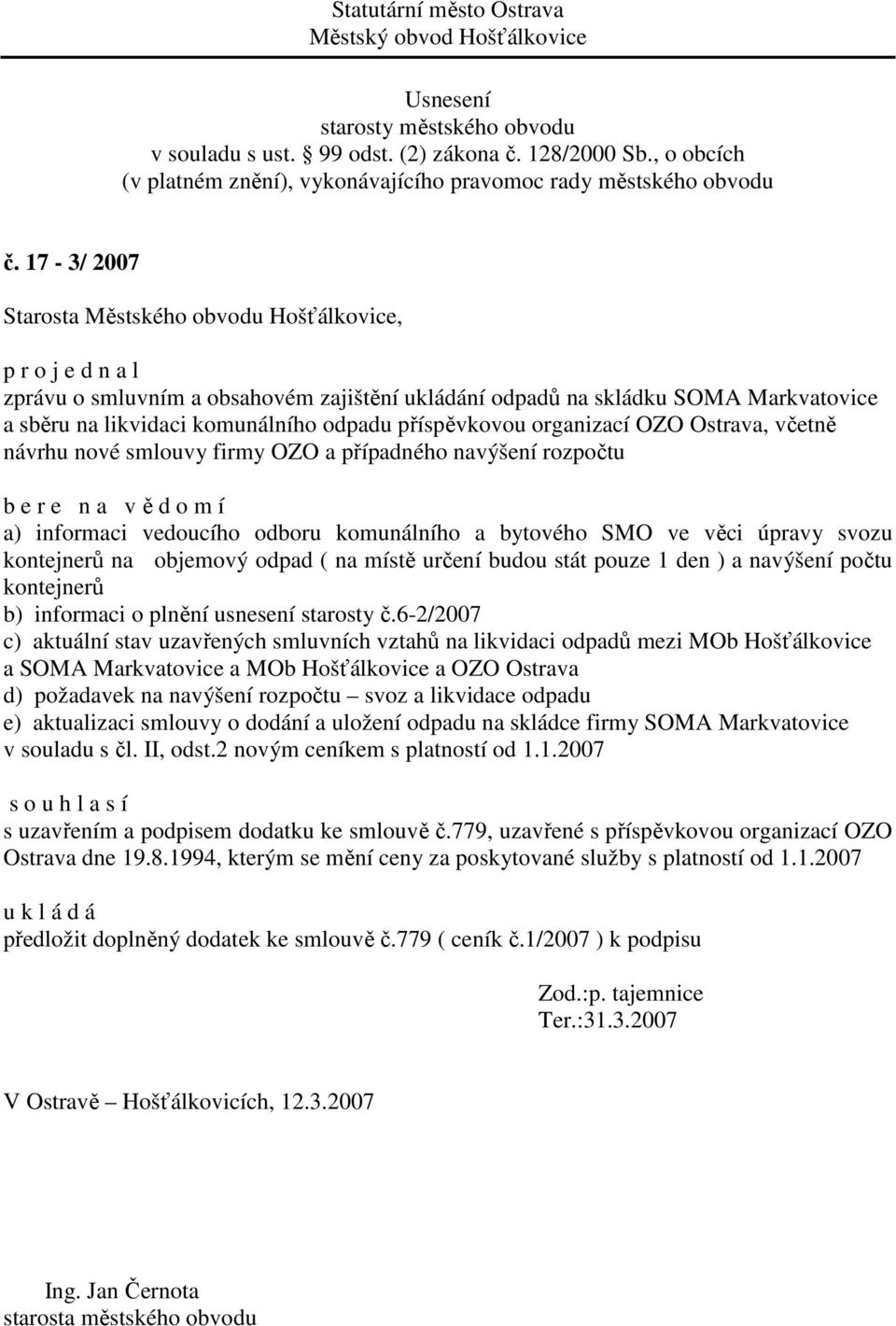 Statutární město Ostrava
Městský obvod Hošťálkovice

Usnesení
starosty městského obvodu
v souladu s ust. 99 odst. (2) zákona č. 128/2000 Sb., o obcích
(v platném znění), vykonávajícího pravomoc rady městského obvodu

č. 17 - 3/ 2007

Starosta Městského obvodu Hošťálkovice,

p r o j e d n a l
zprávu o smluvním a obsahovém zajištění ukládání odpadů na skládku SOMA Markvatovice a sběru na likvidaci komunálního odpadu příspěvkovou organizací OZO Ostrava, včetně návrhu nové smlouvy firmy OZO a případného navýšení rozpočtu

b e r e n a v ě d o m í
a) informaci vedoucího odboru komunálního a bytového SMO ve věci úpravy svozu kontejnerů na objemový odpad ( na místě určení budou stát pouze 1 den ) a navýšení počtu kontejnerů
b) informaci o plnění usnesení starosty č.6-2/2007
c) aktuální stav uzavřených smluvních vztahů na likvidaci odpadů mezi MOb Hošťálkovice a SOMA Markvatovice a MOb Hošťálkovice a OZO Ostrava
d) požadavek na navýšení rozpočtu – svoz a likvidace odpadu
e) aktualizaci smlouvy o dodání a uložení odpadu na skládce firmy SOMA Markvatovice v souladu s čl. II, odst.2 novým ceníkem s platností od 1.1.2007

s o u h l a s í
s uzavřením a podpisem dodatku ke smlouvě č.779, uzavřené s příspěvkovou organizací OZO Ostrava dne 19.8.1994, kterým se mění ceny za poskytované služby s platností od 1.1.2007

u k l á d á
předložit doplněný dodatek ke smlouvě č.779 ( ceník č.1/2007 ) k podpisu

Zod.:p. tajemnice
Ter.:31.3.2007

V Ostravě – Hošťálkovicích, 12.3.2007

Ing. Jan Černota
starosta městského obvodu